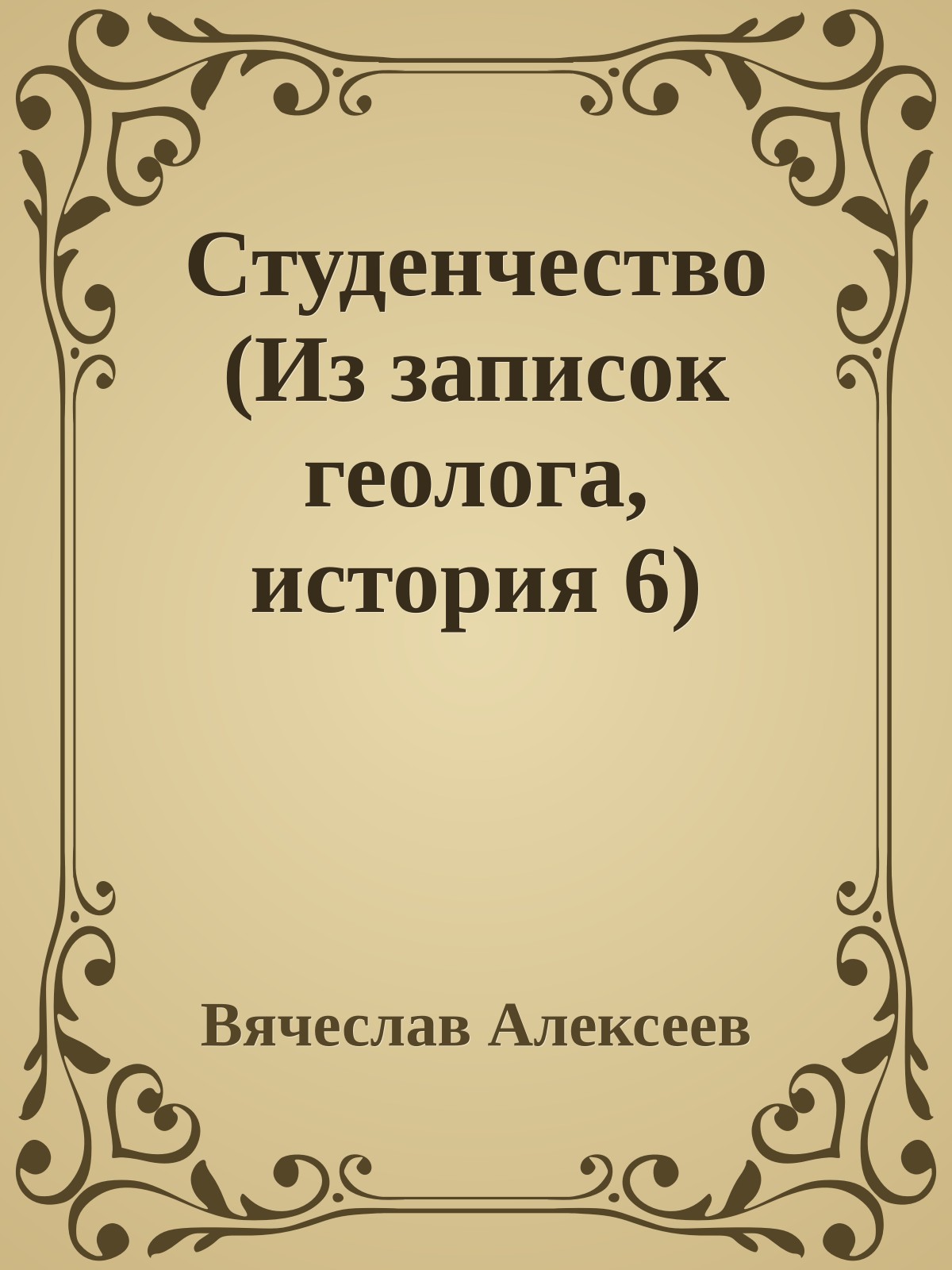 Студенчество (Из записок геолога, история 6)

Вячеслав Алексеев